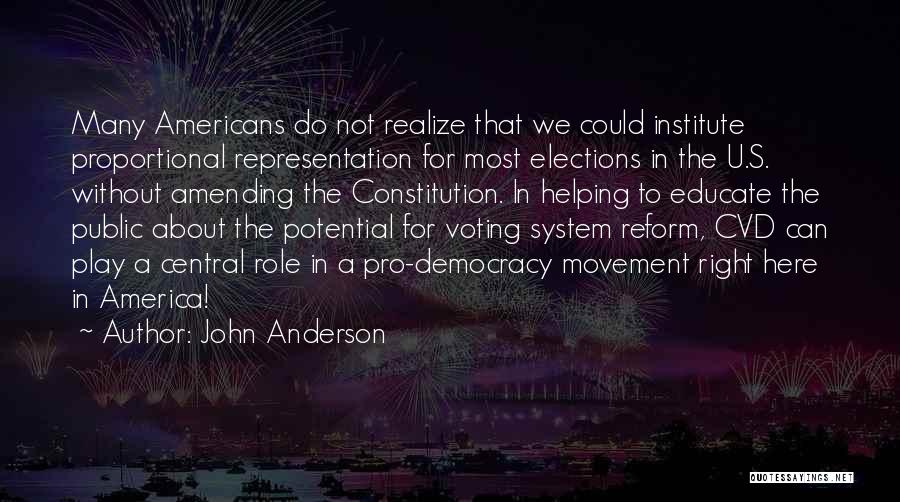 Many Americans do not realize that we could institute proportional representation for most elections in the U.S. without amending the Constitution. In helping to educate the public about the potential for voting system reform, CVD can play a central role in a pro-democracy movement right here in America!

~ Author: John Anderson

QUOTESSAYINGS.NET